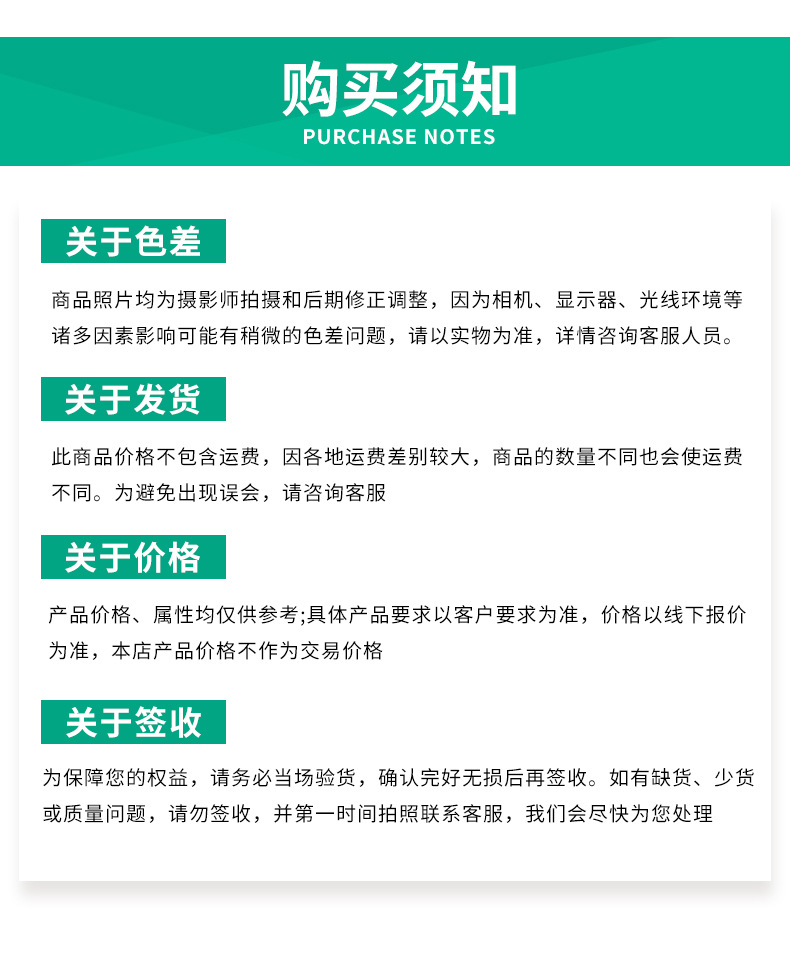 购买须知
PURCHASE NOTES

关于色差

商品照片均为摄影师拍摄和后期修正调整，因为相机、显示器、光线环境等诸多因素影响可能有稍微的色差问题，请以实物为准，详情咨询客服人员。

关于发货

此商品价格不包含运费，因各地运费差别较大，商品的数量不同也会使运费不同。为避免出现误会，请咨询客服

关于价格

产品价格、属性均仅供参考;具体产品要求以客户要求为准，价格以线下报价为准，本店产品价格不作为交易价格

关于签收

为保障您的权益，请务必当场验货，确认完好无损后再签收。如有缺货、少货或质量问题，请勿签收，并第一时间拍照联系客服，我们会尽快为您处理